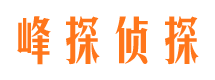 峰探侦探